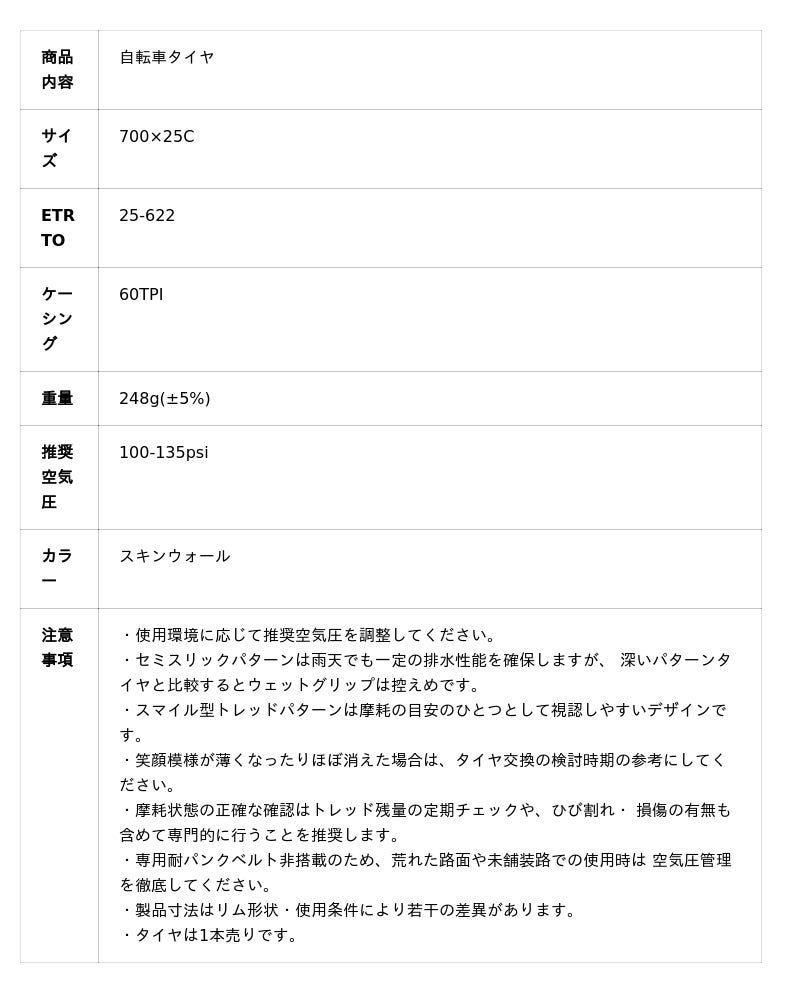 | 商品内容 | 自転車タイヤ |
|---|---|
| サイズ | 700×25C |
| ETRTO | 25-622 |
| ケーシング | 60TPI |
| 重量 | 248g(±5%) |
| 推奨空気圧 | 100-135psi |
| カラー | スキンウォール |
| 注意事項 | ・使用環境に応じて推奨空気圧を調整してください。<br>・セミスリックパターンは雨天でも一定の排水性能を確保しますが、 深いパターンタイヤと比較するとウェットグリップは控えめです。<br>・スマイル型トレッドパターンは摩耗の目安のひとつとして視認しやすいデザインです。<br>・笑顔模様が薄くなったりほぼ消えた場合は、タイヤ交換の検討時期の参考にしてください。<br>・摩耗状態の正確な確認はトレッド残量の定期チェックや、ひび割れ・ 損傷の有無も含めて専門的に行うことを推奨します。<br>・専用耐パンクベルト非搭載のため、荒れた路面や未舗装路での使用時は 空気圧管理を徹底してください。<br>・製品寸法はリム形状・使用条件により若干の差異があります。<br>・タイヤは1本売りです。 |